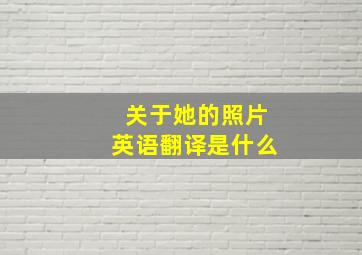 关于她的照片
英语翻译是什么